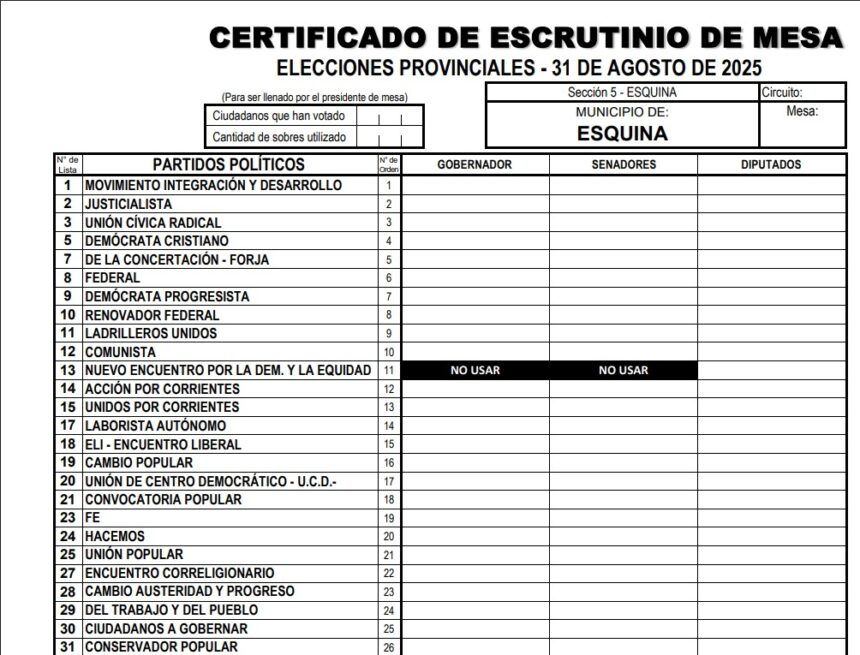 CERTIFICADO DE ESCRUTINIO DE MESA
ELECCIONES PROVINCIALES - 31 DE AGOSTO DE 2025

(Para ser llenado por el presidente de mesa)

| Ciudadanos que han votado | |
|---|---|
| Cantidad de sobres utilizado | |

| Sección 5 - ESQUINA | Circuito: |
|---|---|
| MUNICIPIO DE: ESQUINA | Mesa: |

| N° de Lista | PARTIDOS POLÍTICOS | N° de Orden | GOBERNADOR | SENADORES | DIPUTADOS |
|---|---|---|---|---|---|
| 1 | MOVIMIENTO INTEGRACIÓN Y DESARROLLO | 1 | | | |
| 2 | JUSTICIALISTA | 2 | | | |
| 3 | UNIÓN CÍVICA RADICAL | 3 | | | |
| 5 | DEMÓCRATA CRISTIANO | 4 | | | |
| 7 | DE LA CONCERTACIÓN - FORJA | 5 | | | |
| 8 | FEDERAL | 6 | | | |
| 9 | DEMÓCRATA PROGRESISTA | 7 | | | |
| 10 | RENOVADOR FEDERAL | 8 | | | |
| 11 | LADRILLEROS UNIDOS | 9 | | | |
| 12 | COMUNISTA | 10 | | | |
| 13 | NUEVO ENCUENTRO POR LA DEM. Y LA EQUIDAD | 11 | NO USAR | NO USAR | |
| 14 | ACCIÓN POR CORRIENTES | 12 | | | |
| 15 | UNIDOS POR CORRIENTES | 13 | | | |
| 17 | LABORISTA AUTÓNOMO | 14 | | | |
| 18 | ELI - ENCUENTRO LIBERAL | 15 | | | |
| 19 | CAMBIO POPULAR | 16 | | | |
| 20 | UNIÓN DE CENTRO DEMOCRÁTICO - U.C.D.- | 17 | | | |
| 21 | CONVOCATORIA POPULAR | 18 | | | |
| 23 | FE | 19 | | | |
| 24 | HACEMOS | 20 | | | |
| 25 | UNIÓN POPULAR | 21 | | | |
| 27 | ENCUENTRO CORRELIGIONARIO | 22 | | | |
| 28 | CAMBIO AUSTERIDAD Y PROGRESO | 23 | | | |
| 29 | DEL TRABAJO Y DEL PUEBLO | 24 | | | |
| 30 | CIUDADANOS A GOBERNAR | 25 | | | |
| 31 | CONSERVADOR POPULAR | 26 | | | |